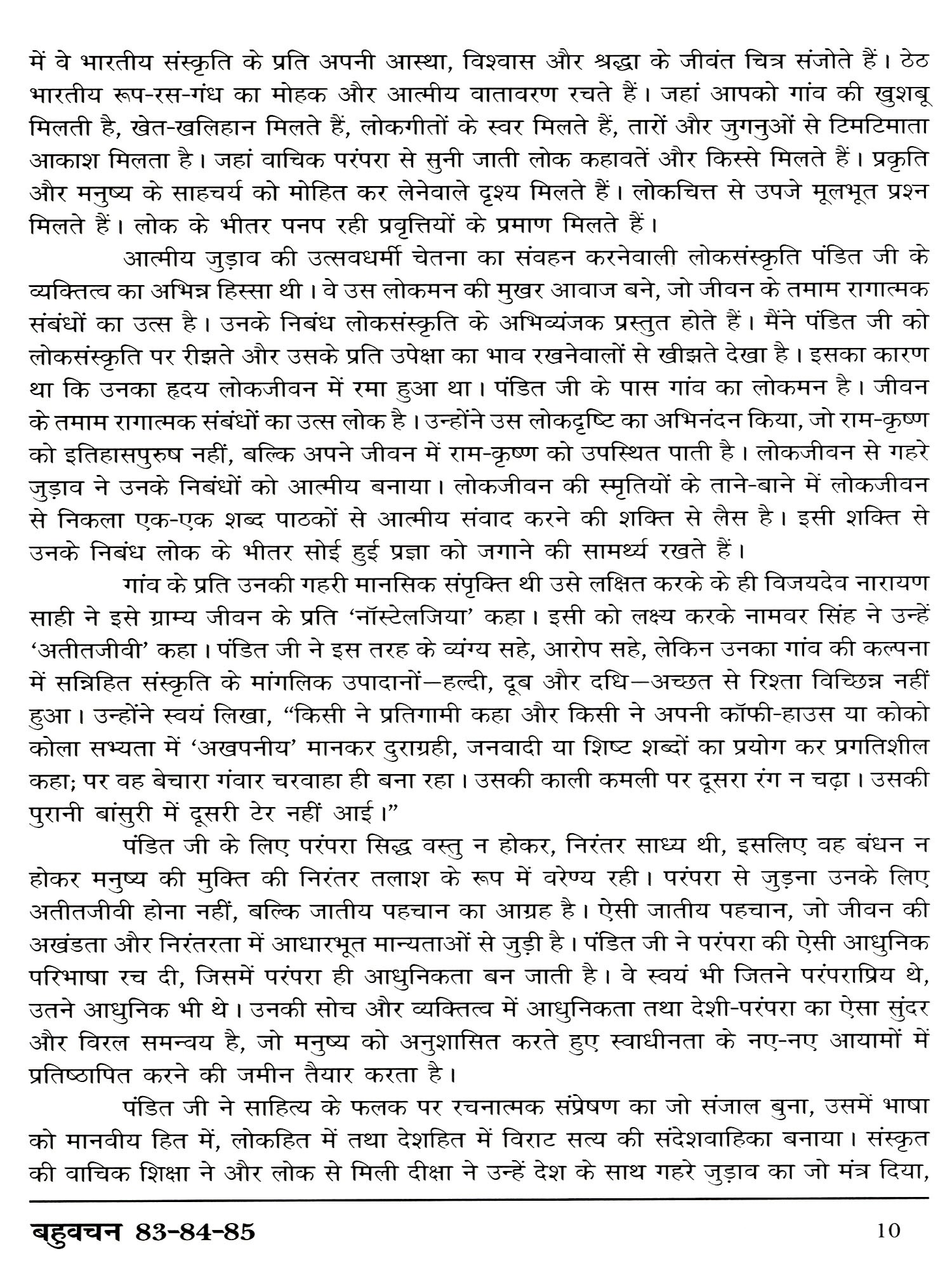 में वे भारतीय संस्कृति के प्रति अपनी आस्था, विश्वास और श्रद्धा के जीवंत चित्र संजोते हैं। ठेठ भारतीय रूप-रस-गंध का मोहक और आत्मीय वातावरण रचते हैं। जहां आपको गांव की खुशबू मिलती है, खेत-खलिहान मिलते हैं, लोकगीतों के स्वर मिलते हैं, तारों और जुगनुओं से टिमटिमाता आकाश मिलता है। जहां वाचिक परंपरा से सुनी जाती लोक कहावतें और किस्से मिलते हैं। प्रकृति और मनुष्य के साहचर्य को मोहित कर लेनेवाले दृश्य मिलते हैं। लोकचित्त से उपजे मूलभूत प्रश्न मिलते हैं। लोक के भीतर पनप रही प्रवृत्तियों के प्रमाण मिलते हैं।

आत्मीय जुड़ाव की उत्सवधर्मी चेतना का संवहन करनेवाली लोकसंस्कृति पंडित जी के व्यक्तित्व का अभिन्न हिस्सा थी। वे उस लोकमन की मुखर आवाज बने, जो जीवन के तमाम रागात्मक संबंधों का उत्स है। उनके निबंध लोकसंस्कृति के अभिव्यंजक प्रस्तुत होते हैं। मैंने पंडित जी को लोकसंस्कृति पर रीझते और उसके प्रति उपेक्षा का भाव रखनेवालों से खीझते देखा है। इसका कारण था कि उनका हृदय लोकजीवन में रमा हुआ था। पंडित जी के पास गांव का लोकमन है। जीवन के तमाम रागात्मक संबंधों का उत्स लोक है। उन्होंने उस लोकदृष्टि का अभिनंदन किया, जो राम-कृष्ण को इतिहासपुरुष नहीं, बल्कि अपने जीवन में राम-कृष्ण को उपस्थित पाती है। लोकजीवन से गहरे जुड़ाव ने उनके निबंधों को आत्मीय बनाया। लोकजीवन की स्मृतियों के ताने-बाने में लोकजीवन से निकला एक-एक शब्द पाठकों से आत्मीय संवाद करने की शक्ति से लैस है। इसी शक्ति से उनके निबंध लोक के भीतर सोई हुई प्रज्ञा को जगाने की सामर्थ्य रखते हैं।

गांव के प्रति उनकी गहरी मानसिक संपृक्ति थी उसे लक्षित करके के ही विजयदेव नारायण साही ने इसे ग्राम्य जीवन के प्रति 'नॉस्टेलजिया' कहा। इसी को लक्ष्य करके नामवर सिंह ने उन्हें 'अतीतजीवी' कहा। पंडित जी ने इस तरह के व्यंग्य सहे, आरोप सहे, लेकिन उनका गांव की कल्पना में सन्निहित संस्कृति के मांगलिक उपादानों—हल्दी, दूब और दधि—अच्छत से रिश्ता विच्छिन्न नहीं हुआ। उन्होंने स्वयं लिखा, "किसी ने प्रतिगामी कहा और किसी ने अपनी कॉफी-हाउस या कोको कोला सभ्यता में 'अखपनीय' मानकर दुराग्रही, जनवादी या शिष्ट शब्दों का प्रयोग कर प्रगतिशील कहा; पर वह बेचारा गंवार चरवाहा ही बना रहा। उसकी काली कमली पर दूसरा रंग न चढ़ा। उसकी पुरानी बांसुरी में दूसरी टेर नहीं आई।"

पंडित जी के लिए परंपरा सिद्ध वस्तु न होकर, निरंतर साध्य थी, इसलिए वह बंधन न होकर मनुष्य की मुक्ति की निरंतर तलाश के रूप में वरेण्य रही। परंपरा से जुड़ना उनके लिए अतीतजीवी होना नहीं, बल्कि जातीय पहचान का आग्रह है। ऐसी जातीय पहचान, जो जीवन की अखंडता और निरंतरता में आधारभूत मान्यताओं से जुड़ी है। पंडित जी ने परंपरा की ऐसी आधुनिक परिभाषा रच दी, जिसमें परंपरा ही आधुनिकता बन जाती है। वे स्वयं भी जितने परंपराप्रिय थे, उतने आधुनिक भी थे। उनकी सोच और व्यक्तित्व में आधुनिकता तथा देशी-परंपरा का ऐसा सुंदर और विरल समन्वय है, जो मनुष्य को अनुशासित करते हुए स्वाधीनता के नए-नए आयामों में प्रतिष्ठापित करने की जमीन तैयार करता है।

पंडित जी ने साहित्य के फलक पर रचनात्मक संप्रेषण का जो संजाल बुना, उसमें भाषा को मानवीय हित में, लोकहित में तथा देशहित में विराट सत्य की संदेशवाहिका बनाया। संस्कृत की वाचिक शिक्षा ने और लोक से मिली दीक्षा ने उन्हें देश के साथ गहरे जुड़ाव का जो मंत्र दिया,

बहुवचन 83-84-85 10